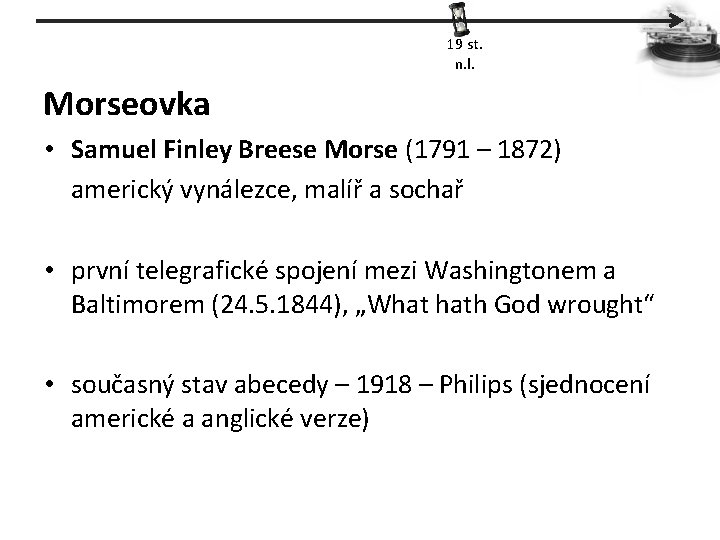 19 st.
n.l.

Morseovka

• Samuel Finley Breese Morse (1791 – 1872)
americký vynálezce, malíř a sochař

• první telegrafické spojení mezi Washingtonem a Baltimorem (24.5.1844), „What hath God wrought“

• současný stav abecedy – 1918 – Philips (sjednocení americké a anglické verze)